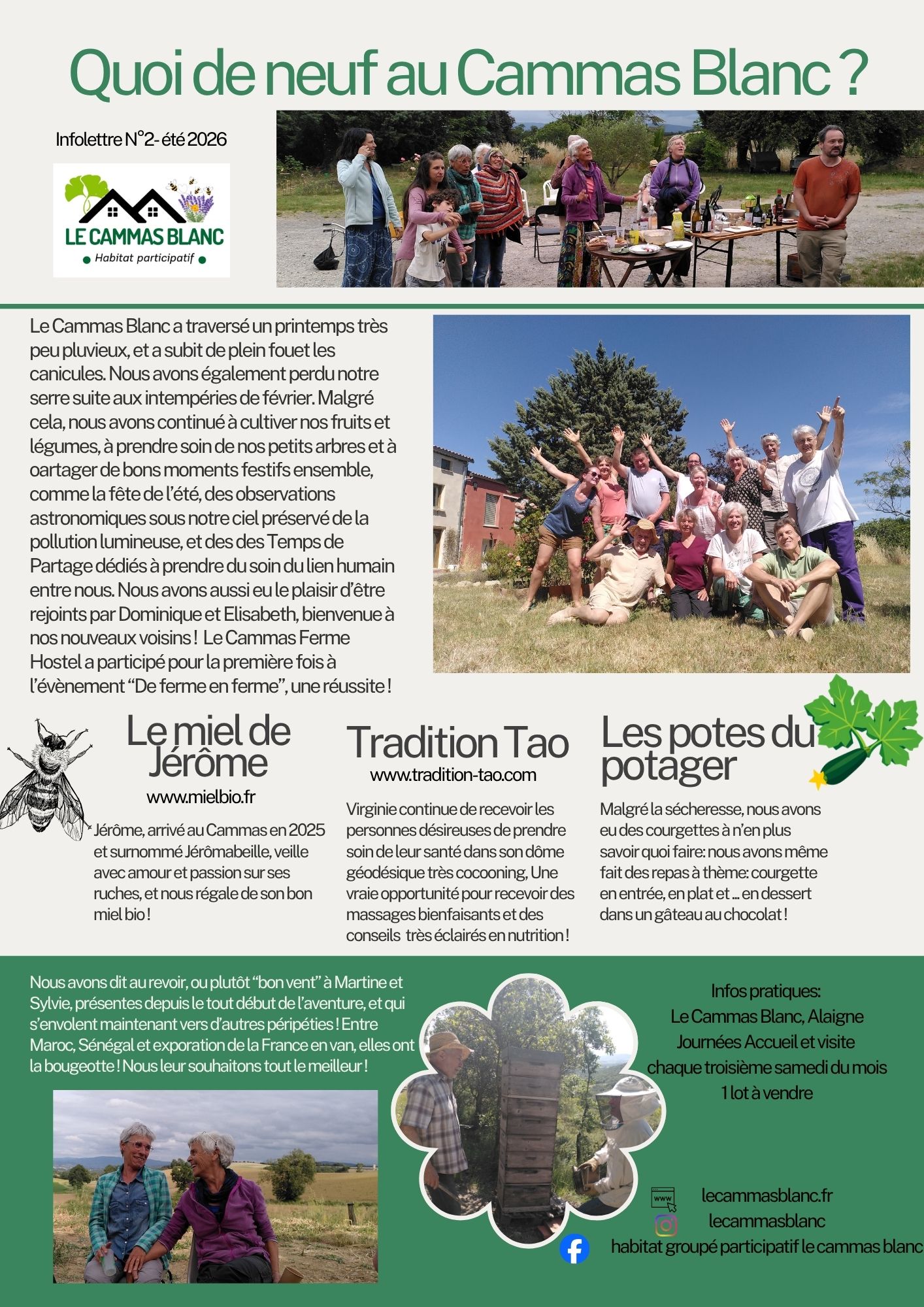 Quoi de neuf au Cammas Blanc ?

Infolettre N°2- été 2026

LE CAMMAS BLANC
Habitat participatif

Le Cammas Blanc a traversé un printemps très peu pluvieux, et a subit de plein fouet les canicules. Nous avons également perdu notre serre suite aux intempéries de février. Malgré cela, nous avons continué à cultiver nos fruits et légumes, à prendre soin de nos petits arbres et à oartager de bons moments festifs ensemble, comme la fête de l'été, des observations astronomiques sous notre ciel préservé de la pollution lumineuse, et des des Temps de Partage dédiés à prendre du soin du lien humain entre nous. Nous avons aussi eu le plaisir d'être rejoints par Dominique et Elisabeth, bienvenue à nos nouveaux voisins ! Le Cammas Ferme Hostel a participé pour la première fois à l'évènement "De ferme en ferme", une réussite !

Le miel de Jérôme
www.mielbio.fr
Jérôme, arrivé au Cammas en 2025 et surnommé Jérômabeille, veille avec amour et passion sur ses ruches, et nous régale de son bon miel bio !

Tradition Tao
www.tradition-tao.com
Virginie continue de recevoir les personnes désireuses de prendre soin de leur santé dans son dôme géodésique très cocooning, Une vraie opportunité pour recevoir des massages bienfaisants et des conseils très éclairés en nutrition !

Les potes du potager
Malgré la sécheresse, nous avons eu des courgettes à n'en plus savoir quoi faire: nous avons même fait des repas à thème: courgette en entrée, en plat et ... en dessert dans un gâteau au chocolat !

Nous avons dit au revoir, ou plutôt "bon vent" à Martine et Sylvie, présentes depuis le tout début de l'aventure, et qui s'envolent maintenant vers d'autres péripéties ! Entre Maroc, Sénégal et exporation de la France en van, elles ont la bougeotte ! Nous leur souhaitons tout le meilleur !

Infos pratiques:
Le Cammas Blanc, Alaigne
Journées Accueil et visite
chaque troisième samedi du mois
1 lot à vendre

www
lecammasblanc.fr
lecammasblanc
habitat groupé participatif le cammas blanc